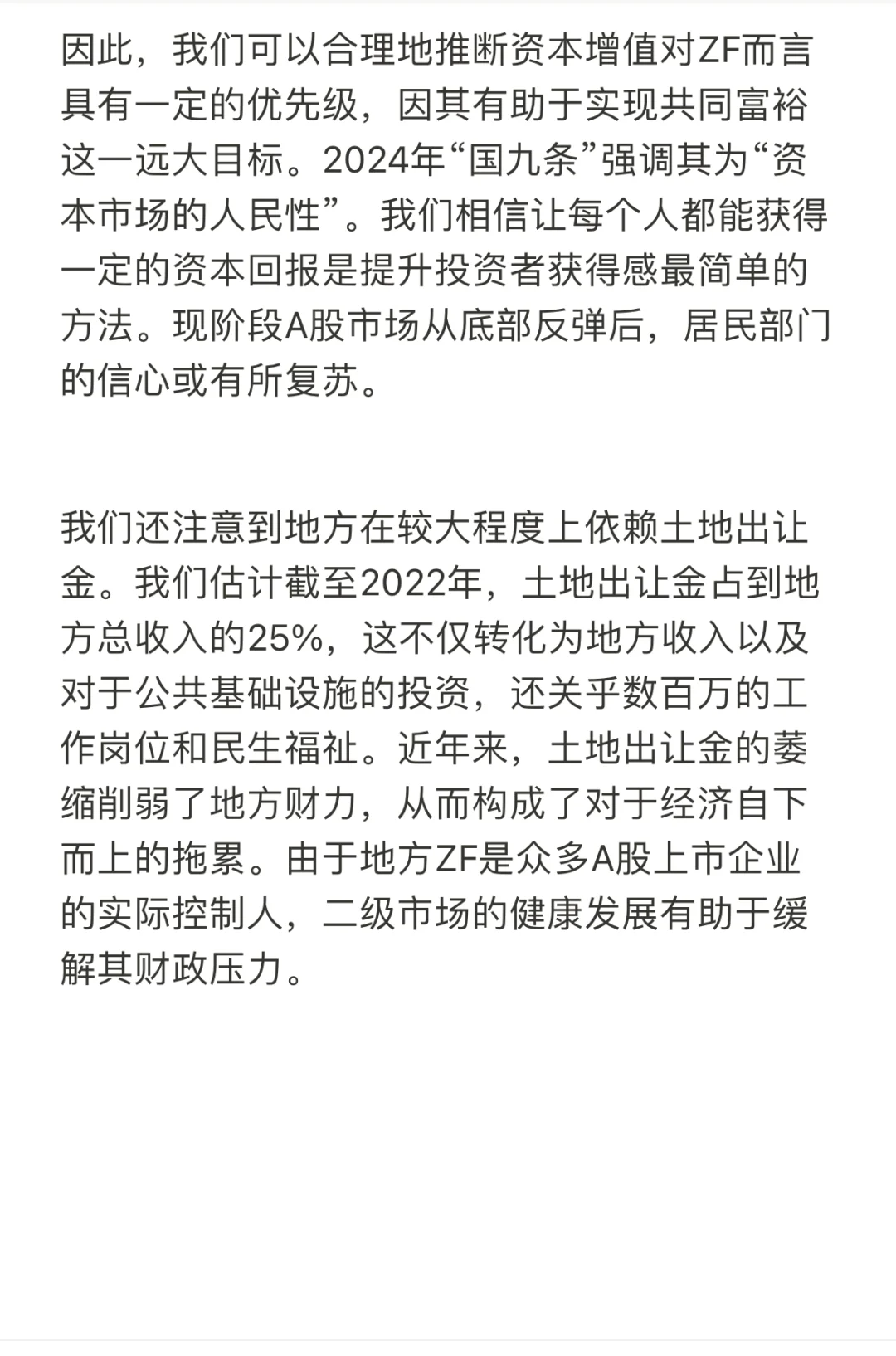 因此，我们可以合理地推断资本增值对ZF而言具有一定的优先级，因其有助于实现共同富裕这一远大目标。2024年“国九条”强调其为“资本市场的人民性”。我们相信让每个人都能获得一定的资本回报是提升投资者获得感最简单的方法。现阶段A股市场从底部反弹后，居民部门的信心或有所复苏。

我们还注意到地方在较大程度上依赖土地出让金。我们估计截至2022年，土地出让金占到地方总收入的25%，这不仅转化为地方收入以及对于公共基础设施的投资，还关乎数百万的工作岗位和民生福祉。近年来，土地出让金的萎缩削弱了地方财力，从而构成了对于经济自下而上的拖累。由于地方ZF是众多A股上市企业的实际控制人，二级市场的健康发展有助于缓解其财政压力。